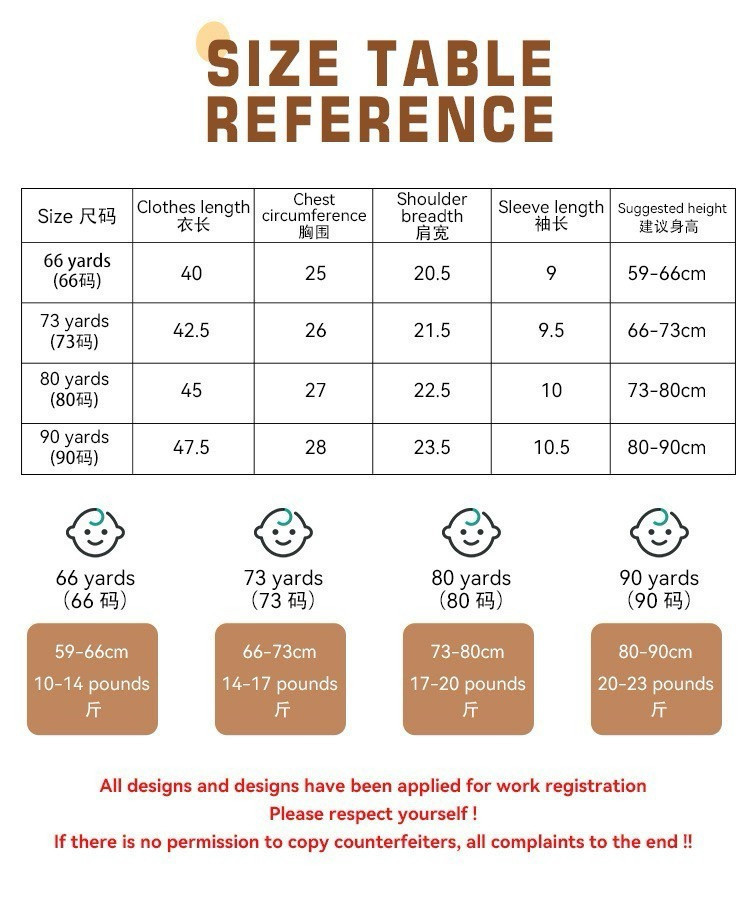 SIZE TABLE REFERENCE

| Size 尺码 | Clothes length 衣长 | Chest circumference 胸围 | Shoulder breadth 肩宽 | Sleeve length 袖长 | Suggested height 建议身高 |
|---|---|---|---|---|---|
| 66 yards (66码) | 40 | 25 | 20.5 | 9 | 59-66cm |
| 73 yards (73码) | 42.5 | 26 | 21.5 | 9.5 | 66-73cm |
| 80 yards (80码) | 45 | 27 | 22.5 | 10 | 73-80cm |
| 90 yards (90码) | 47.5 | 28 | 23.5 | 10.5 | 80-90cm |

66 yards
（66 码）
59-66cm
10-14 pounds
斤

73 yards
（73 码）
66-73cm
14-17 pounds
斤

80 yards
（80 码）
73-80cm
17-20 pounds
斤

90 yards
（90 码）
80-90cm
20-23 pounds
斤

All designs and designs have been applied for work registration
Please respect yourself !
If there is no permission to copy counterfeiters, all complaints to the end !!